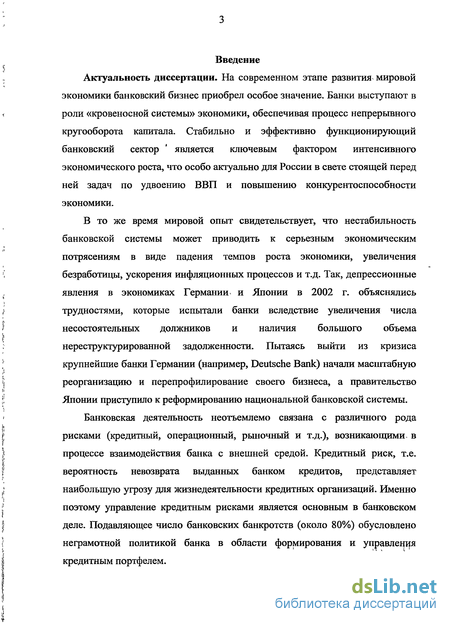 3

Введение

Актуальность диссертации. На современном этапе развития мировой экономики банковский бизнес приобрел особое значение. Банки выступают в роли «кровеносной системы» экономики, обеспечивая процесс непрерывного кругооборота капитала. Стабильно и эффективно функционирующий банковский сектор является ключевым фактором интенсивного экономического роста, что особо актуально для России в свете стоящей перед ней задач по удвоению ВВП и повышению конкурентоспособности экономики.

В то же время мировой опыт свидетельствует, что нестабильность банковской системы может приводить к серьезным экономическим потрясениям в виде падения темпов роста экономики, увеличения безработицы, ускорения инфляционных процессов и т.д. Так, депрессионные явления в экономиках Германии и Японии в 2002 г. объяснялись трудностями, которые испытали банки вследствие увеличения числа несостоятельных должников и наличия большого объема нереструктурированной задолженности. Пытаясь выйти из кризиса крупнейшие банки Германии (например, Deutsche Bank) начали масштабную реорганизацию и перепрофилирование своего бизнеса, а правительство Японии приступило к реформированию национальной банковской системы.

Банковская деятельность неотъемлемо связана с различного рода рисками (кредитный, операционный, рыночный и т.д.), возникающими в процессе взаимодействия банка с внешней средой. Кредитный риск, т.е. вероятность невозврата выданных банком кредитов, представляет наибольшую угрозу для жизнедеятельности кредитных организаций. Именно поэтому управление кредитным рисками является основным в банковском деле. Подавляющее число банковских банкротств (около 80%) обусловлено неграмотной политикой банка в области формирования и управления кредитным портфелем.

dsLib.net
библиотека диссертаций